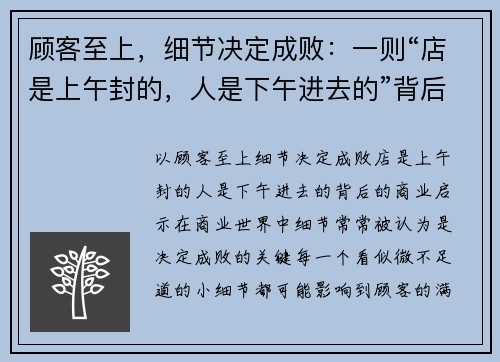 顾客至上，细节决定成败：一则“店是上午封的，人是下午进去的”背后

以顾客至上细节决定成败店是上午封的人是下午进去的背后的商业启示在商业世界中细节常常被认为是决定成败的关键每一个看似微不足道的小细节都可能影响到顾客的满